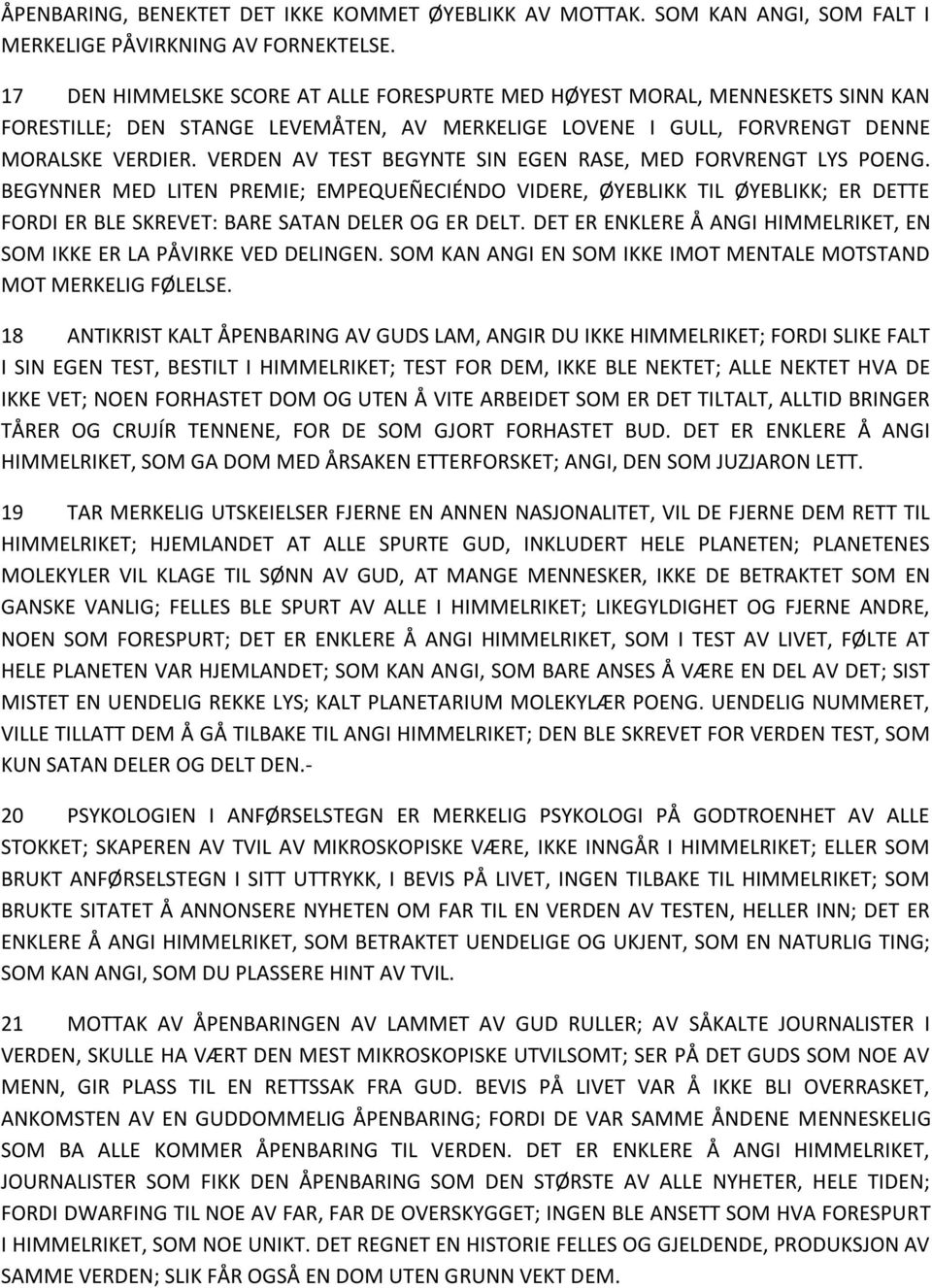 ÅPENBARING, BENEKTET DET IKKE KOMMET ØYEBLIKK AV MOTTAK. SOM KAN ANGI, SOM FALT I MERKELIGE PÅVIRKNING AV FORNEKTELSE.

17 DEN HIMMELSKE SCORE AT ALLE FORESPURTE MED HØYEST MORAL, MENNESKETS SINN KAN FORESTILLE; DEN STANGE LEVEMÅTEN, AV MERKELIGE LOVENE I GULL, FORVRENGT DENNE MORALSKE VERDIER. VERDEN AV TEST BEGYNTE SIN EGEN RASE, MED FORVRENGT LYS POENG. BEGYNNER MED LITEN PREMIE; EMPEQUEÑECIÉNDO VIDERE, ØYEBLIKK TIL ØYEBLIKK; ER DETTE FORDI ER BLE SKREVET: BARE SATAN DELER OG ER DELT. DET ER ENKLERE Å ANGI HIMMELRIKET, EN SOM IKKE ER LA PÅVIRKE VED DELINGEN. SOM KAN ANGI EN SOM IKKE IMOT MENTALE MOTSTAND MOT MERKELIG FØLELSE.

18 ANTIKRIST KALT ÅPENBARING AV GUDS LAM, ANGIR DU IKKE HIMMELRIKET; FORDI SLIKE FALT I SIN EGEN TEST, BESTILT I HIMMELRIKET; TEST FOR DEM, IKKE BLE NEKTET; ALLE NEKTET HVA DE IKKE VET; NOEN FORHASTET DOM OG UTEN Å VITE ARBEIDET SOM ER DET TILTALT, ALLTID BRINGER TÅRER OG CRUJÍR TENNENE, FOR DE SOM GJORT FORHASTET BUD. DET ER ENKLERE Å ANGI HIMMELRIKET, SOM GA DOM MED ÅRSAKEN ETTERFORSKET; ANGI, DEN SOM JUZJARON LETT.

19 TAR MERKELIG UTSKEIELSER FJERNE EN ANNEN NASJONALITET, VIL DE FJERNE DEM RETT TIL HIMMELRIKET; HJEMLANDET AT ALLE SPURTE GUD, INKLUDERT HELE PLANETEN; PLANETENES MOLEKYLER VIL KLAGE TIL SØNN AV GUD, AT MANGE MENNESKER, IKKE DE BETRAKTET SOM EN GANSKE VANLIG; FELLES BLE SPURT AV ALLE I HIMMELRIKET; LIKEGYLDIGHET OG FJERNE ANDRE, NOEN SOM FORESPURT; DET ER ENKLERE Å ANGI HIMMELRIKET, SOM I TEST AV LIVET, FØLTE AT HELE PLANETEN VAR HJEMLANDET; SOM KAN ANGI, SOM BARE ANSES Å VÆRE EN DEL AV DET; SIST MISTET EN UENDELIG REKKE LYS; KALT PLANETARIUM MOLEKYLÆR POENG. UENDELIG NUMMERET, VILLE TILLATT DEM Å GÅ TILBAKE TIL ANGI HIMMELRIKET; DEN BLE SKREVET FOR VERDEN TEST, SOM KUN SATAN DELER OG DELT DEN.-

20 PSYKOLOGIEN I ANFØRSELSTEGN ER MERKELIG PSYKOLOGI PÅ GODTROENHET AV ALLE STOKKET; SKAPEREN AV TVIL AV MIKROSKOPISKE VÆRE, IKKE INNGÅR I HIMMELRIKET; ELLER SOM BRUKT ANFØRSELSTEGN I SITT UTTRYKK, I BEVIS PÅ LIVET, INGEN TILBAKE TIL HIMMELRIKET; SOM BRUKTE SITATET Å ANNONSERE NYHETEN OM FAR TIL EN VERDEN AV TESTEN, HELLER INN; DET ER ENKLERE Å ANGI HIMMELRIKET, SOM BETRAKTET UENDELIGE OG UKJENT, SOM EN NATURLIG TING; SOM KAN ANGI, SOM DU PLASSERE HINT AV TVIL.

21 MOTTAK AV ÅPENBARINGEN AV LAMMET AV GUD RULLER; AV SÅKALTE JOURNALISTER I VERDEN, SKULLE HA VÆRT DEN MEST MIKROSKOPISKE UTVILSOMT; SER PÅ DET GUDS SOM NOE AV MENN, GIR PLASS TIL EN RETTSSAK FRA GUD. BEVIS PÅ LIVET VAR Å IKKE BLI OVERRASKET, ANKOMSTEN AV EN GUDDOMMELIG ÅPENBARING; FORDI DE VAR SAMME ÅNDENE MENNESKELIG SOM BA ALLE KOMMER ÅPENBARING TIL VERDEN. DET ER ENKLERE Å ANGI HIMMELRIKET, JOURNALISTER SOM FIKK DEN ÅPENBARING SOM DEN STØRSTE AV ALLE NYHETER, HELE TIDEN; FORDI DWARFING TIL NOE AV FAR, FAR DE OVERSKYGGET; INGEN BLE ANSETT SOM HVA FORESPURT I HIMMELRIKET, SOM NOE UNIKT. DET REGNET EN HISTORIE FELLES OG GJELDENDE, PRODUKSJON AV SAMME VERDEN; SLIK FÅR OGSÅ EN DOM UTEN GRUNN VEKT DEM.